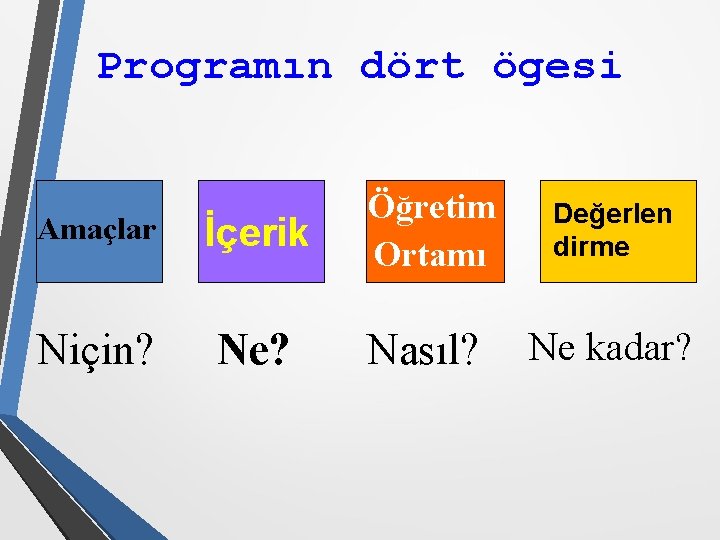 Programın dört ögesi

Amaçlar

İçerik

Öğretim Ortamı

Değerlen dirme

Niçin?

Ne?

Nasıl?

Ne kadar?